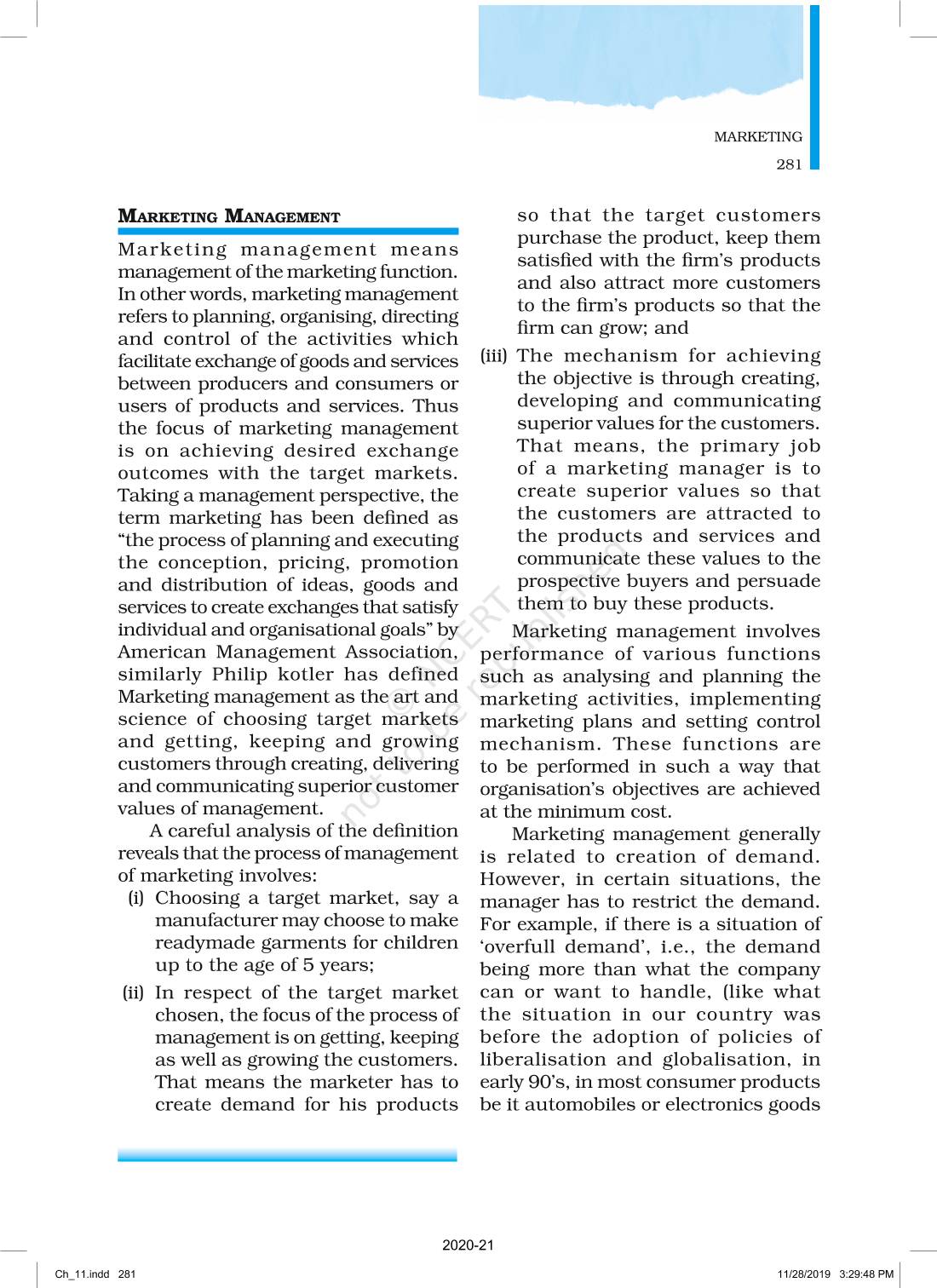 MARKETING
281

MARKETING MANAGEMENT

Marketing management means management of the marketing function. In other words, marketing management refers to planning, organising, directing and control of the activities which facilitate exchange of goods and services between producers and consumers or users of products and services. Thus the focus of marketing management is on achieving desired exchange outcomes with the target markets. Taking a management perspective, the term marketing has been defined as "the process of planning and executing the conception, pricing, promotion and distribution of ideas, goods and services to create exchanges that satisfy individual and organisational goals" by American Management Association, similarly Philip kotler has defined Marketing management as the art and science of choosing target markets and getting, keeping and growing customers through creating, delivering and communicating superior customer values of management.

A careful analysis of the definition reveals that the process of management of marketing involves:

(i) Choosing a target market, say a manufacturer may choose to make readymade garments for children up to the age of 5 years;

(ii) In respect of the target market chosen, the focus of the process of management is on getting, keeping as well as growing the customers. That means the marketer has to create demand for his products so that the target customers purchase the product, keep them satisfied with the firm's products and also attract more customers to the firm's products so that the firm can grow; and

(iii) The mechanism for achieving the objective is through creating, developing and communicating superior values for the customers. That means, the primary job of a marketing manager is to create superior values so that the customers are attracted to the products and services and communicate these values to the prospective buyers and persuade them to buy these products.

Marketing management involves performance of various functions such as analysing and planning the marketing activities, implementing marketing plans and setting control mechanism. These functions are to be performed in such a way that organisation's objectives are achieved at the minimum cost.

Marketing management generally is related to creation of demand. However, in certain situations, the manager has to restrict the demand. For example, if there is a situation of 'overfull demand', i.e., the demand being more than what the company can or want to handle, (like what the situation in our country was before the adoption of policies of liberalisation and globalisation, in early 90's, in most consumer products be it automobiles or electronics goods

© NCERT not to be republished

2020-21

Ch_11.indd 281
11/28/2019 3:29:48 PM